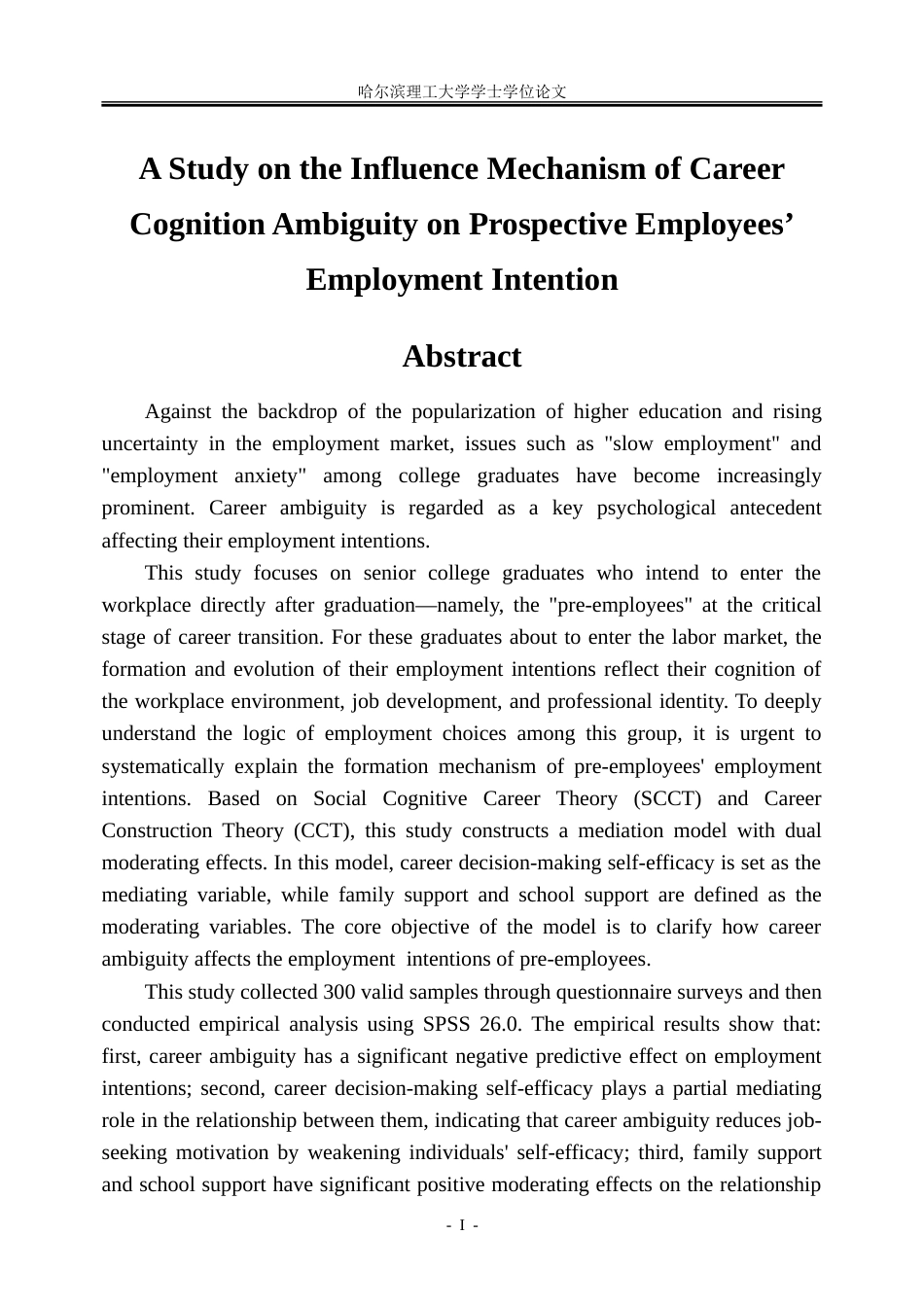 哈尔滨理工大学学士学位论文

A Study on the Influence Mechanism of Career Cognition Ambiguity on Prospective Employees' Employment Intention

Abstract

Against the backdrop of the popularization of higher education and rising uncertainty in the employment market, issues such as "slow employment" and "employment anxiety" among college graduates have become increasingly prominent. Career ambiguity is regarded as a key psychological antecedent affecting their employment intentions.

This study focuses on senior college graduates who intend to enter the workplace directly after graduation—namely, the "pre-employees" at the critical stage of career transition. For these graduates about to enter the labor market, the formation and evolution of their employment intentions reflect their cognition of the workplace environment, job development, and professional identity. To deeply understand the logic of employment choices among this group, it is urgent to systematically explain the formation mechanism of pre-employees' employment intentions. Based on Social Cognitive Career Theory (SCCT) and Career Construction Theory (CCT), this study constructs a mediation model with dual moderating effects. In this model, career decision-making self-efficacy is set as the mediating variable, while family support and school support are defined as the moderating variables. The core objective of the model is to clarify how career ambiguity affects the employment intentions of pre-employees.

This study collected 300 valid samples through questionnaire surveys and then conducted empirical analysis using SPSS 26.0. The empirical results show that: first, career ambiguity has a significant negative predictive effect on employment intentions; second, career decision-making self-efficacy plays a partial mediating role in the relationship between them, indicating that career ambiguity reduces job-seeking motivation by weakening individuals' self-efficacy; third, family support and school support have significant positive moderating effects on the relationship

- I -